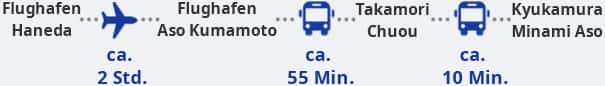 Flughafen Haneda

ca.
2 Std.

Flughafen Aso Kumamoto

ca.
55 Min.

Takamori Chuou

ca.
10 Min.

Kyukamura Minami Aso